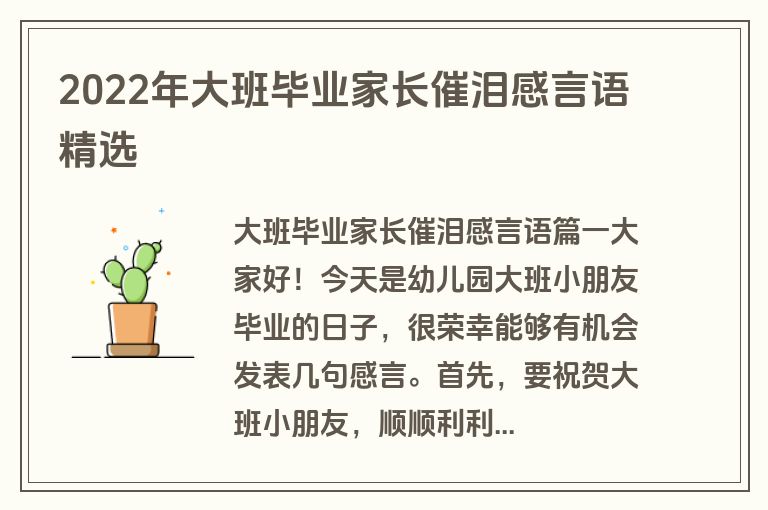 2022年大班毕业家长催泪感言语精选

大班毕业家长催泪感言语篇一大家好！今天是幼儿园大班小朋友毕业的日子，很荣幸能够有机会发表几句感言。首先，要祝贺大班小朋友，顺顺利利...